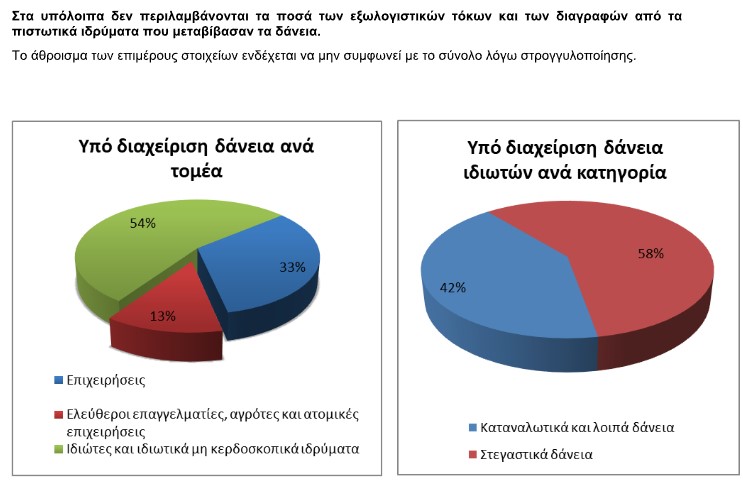 Στα υπόλοιπα δεν περιλαμβάνονται τα ποσά των εξωλογιστικών τόκων και των διαγραφών από τα πιστωτικά ιδρύματα που μεταβίβασαν τα δάνεια.

Το άθροισμα των επιμέρους στοιχείων ενδέχεται να μην συμφωνεί με το σύνολο λόγω στρογγυλοποίησης.

Υπό διαχείριση δάνεια ανά τομέα

54%

33%

13%

Επιχειρήσεις

Ελεύθεροι επαγγελματίες, αγρότες και ατομικές επιχειρήσεις

Ιδιώτες και ιδιωτικά μη κερδοσκοπικά ιδρύματα

Υπό διαχείριση δάνεια ιδιωτών ανά κατηγορία

58%

42%

Καταναλωτικά και λοιπά δάνεια

Στεγαστικά δάνεια